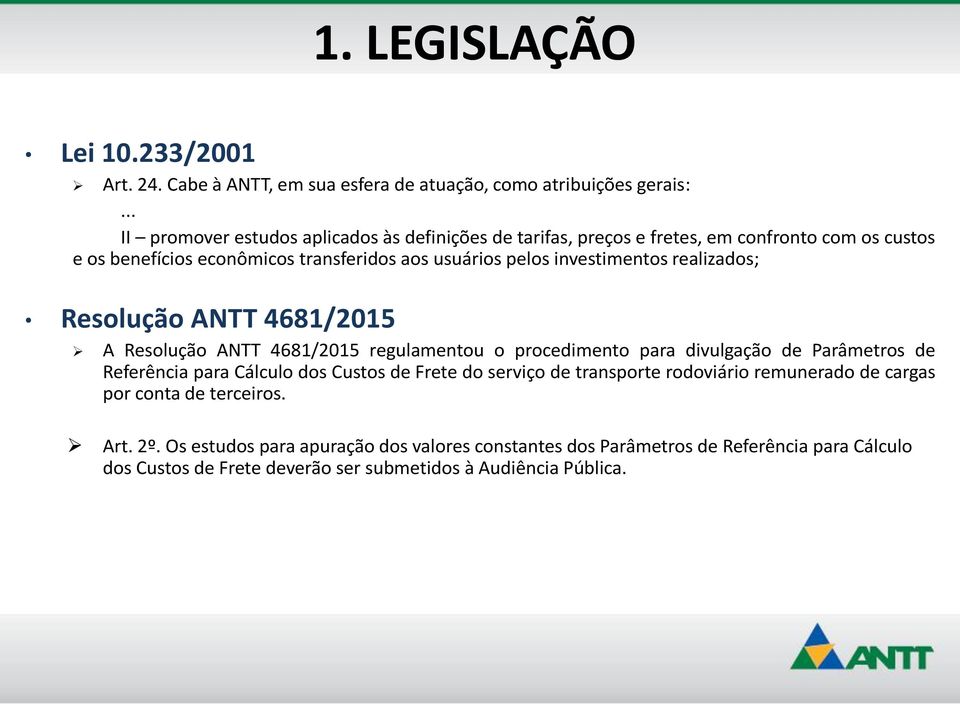 1. LEGISLAÇÃO

• Lei 10.233/2001

➢ Art. 24. Cabe à ANTT, em sua esfera de atuação, como atribuições gerais:

...

II – promover estudos aplicados às definições de tarifas, preços e fretes, em confronto com os custos e os benefícios econômicos transferidos aos usuários pelos investimentos realizados;

• Resolução ANTT 4681/2015

➢ A Resolução ANTT 4681/2015 regulamentou o procedimento para divulgação de Parâmetros de Referência para Cálculo dos Custos de Frete do serviço de transporte rodoviário remunerado de cargas por conta de terceiros.

➢ Art. 2º. Os estudos para apuração dos valores constantes dos Parâmetros de Referência para Cálculo dos Custos de Frete deverão ser submetidos à Audiência Pública.

ANTT